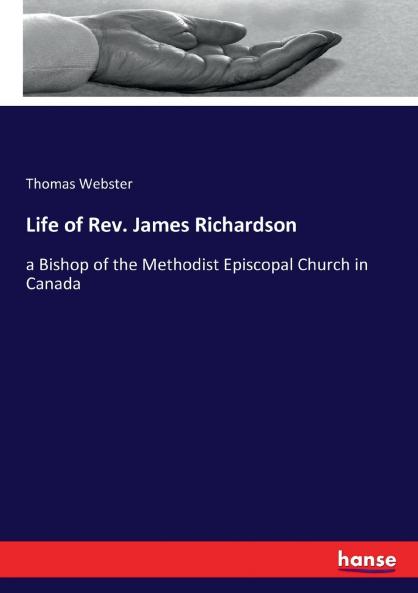 Thomas Webster

Life of Rev. James Richardson

a Bishop of the Methodist Episcopal Church in Canada

hanse